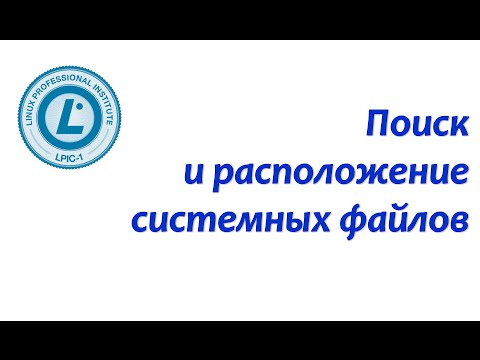 LINUX PROFESSIONAL INSTITUTE
L
LPIC-1

Поиск
и расположение
системных файлов